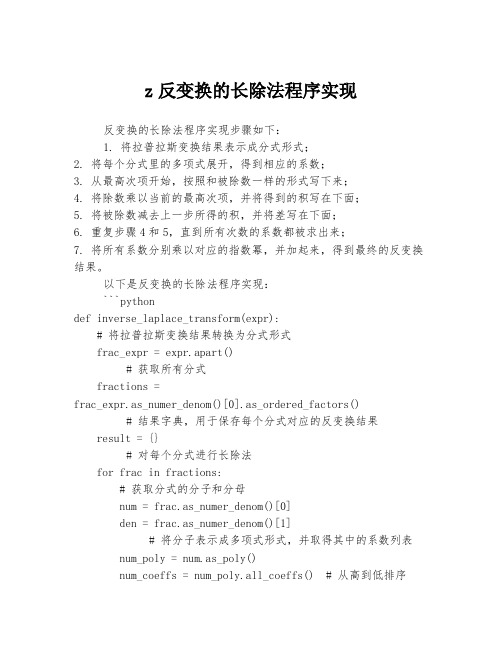 z 反变换的长除法程序实现

反变换的长除法程序实现步骤如下：

1. 将拉普拉斯变换结果表示成分式形式；
2. 将每个分式里的多项式展开，得到相应的系数；
3. 从最高次项开始，按照和被除数一样的形式写下来；
4. 将除数乘以当前的最高次项，并将得到的积写在下面；
5. 将被除数减去上一步所得的积，并将差写在下面；
6. 重复步骤 4 和 5，直到所有次数的系数都被求出来；
7. 将所有系数分别乘以对应的指数幂，并加起来，得到最终的反变换结果。

以下是反变换的长除法程序实现：

```python
def inverse_laplace_transform(expr):
    # 将拉普拉斯变换结果转换为分式形式
    frac_expr = expr.apart()
        # 获取所有分式
    fractions = frac_expr.as_numer_denom()[0].as_ordered_factors()
        # 结果字典，用于保存每个分式对应的反变换结果
    result = {}
        # 对每个分式进行长除法
    for frac in fractions:
        # 获取分式的分子和分母
        num = frac.as_numer_denom()[0]
        den = frac.as_numer_denom()[1]
            # 将分子表示成多项式形式，并取得其中的系数列表
        num_poly = num.as_poly()
        num_coeffs = num_poly.all_coeffs()  # 从高到低排序